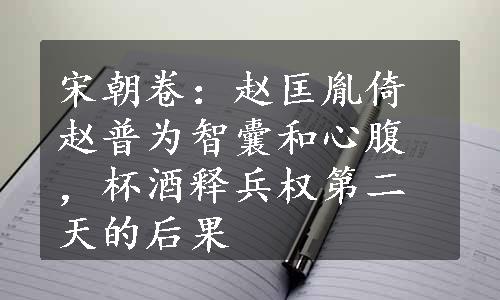 宋朝卷：赵匡胤倚赵普为智囊和心腹，杯酒释兵权第二天的后果